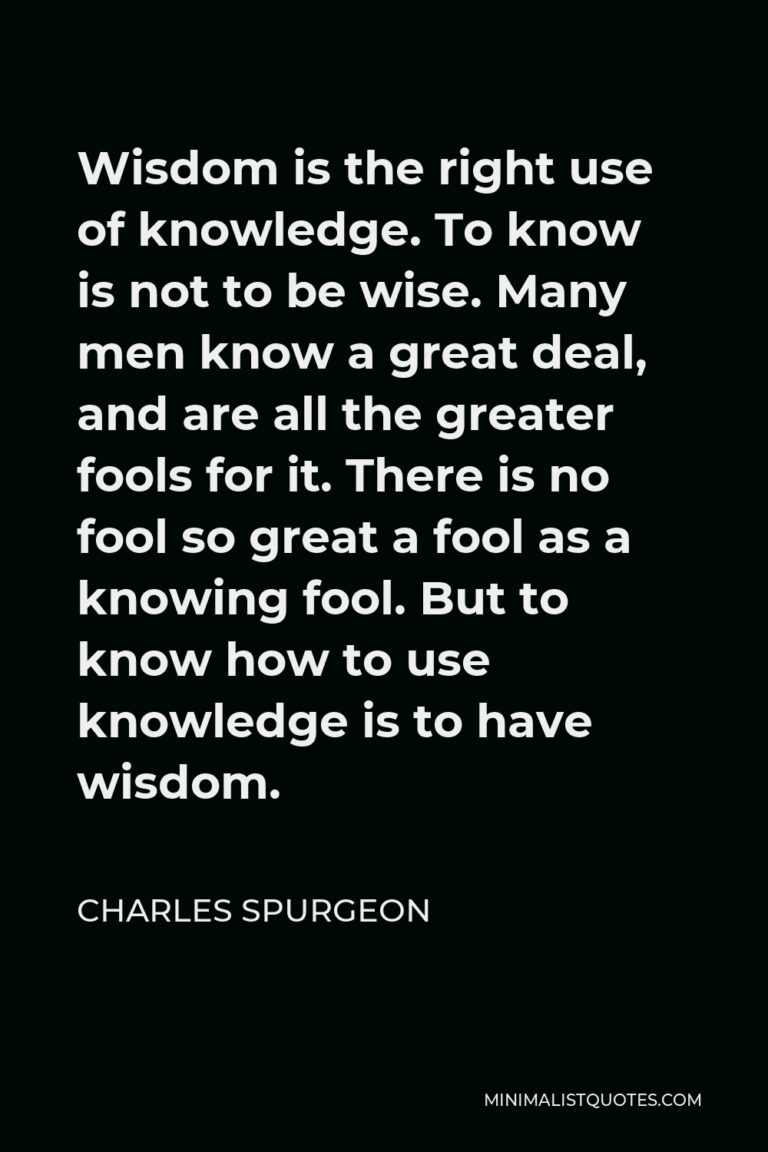 Wisdom is the right use of knowledge. To know is not to be wise. Many men know a great deal, and are all the greater fools for it. There is no fool so great a fool as a knowing fool. But to know how to use knowledge is to have wisdom.

CHARLES SPURGEON

MINIMALISTQUOTES.COM